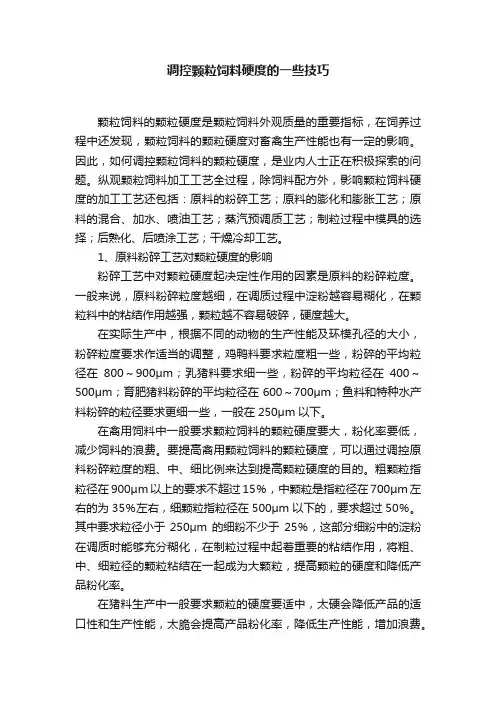 调控颗粒饲料硬度的一些技巧

颗粒饲料的颗粒硬度是颗粒饲料外观质量的重要指标，在饲养过程中还发现，颗粒饲料的颗粒硬度对畜禽生产性能也有一定的影响。因此，如何调控颗粒饲料的颗粒硬度，是业内人士正在积极探索的问题。纵观颗粒饲料加工工艺全过程，除饲料配方外，影响颗粒饲料硬度的加工工艺还包括：原料的粉碎工艺；原料的膨化和膨胀工艺；原料的混合、加水、喷油工艺；蒸汽预调质工艺；制粒过程中模具的选择；后熟化、后喷涂工艺；干燥冷却工艺。

1、原料粉碎工艺对颗粒硬度的影响

粉碎工艺中对颗粒硬度起决定性作用的因素是原料的粉碎粒度。一般来说，原料粉碎粒度越细，在调质过程中淀粉越容易糊化，在颗粒料中的粘结作用越强，颗粒越不容易破碎，硬度越大。

在实际生产中，根据不同的动物的生产性能及环模孔径的大小，粉碎粒度要求作适当的调整，鸡鸭料要求粒度粗一些，粉碎的平均粒径在 800～900μm；乳猪料要求细一些，粉碎的平均粒径在 400～500μm；育肥猪料粉碎的平均粒径在 600～700μm；鱼料和特种水产料粉碎的粒径要求更细一些，一般在 250μm 以下。

在禽用饲料中一般要求颗粒饲料的颗粒硬度要大，粉化率要低，减少饲料的浪费。要提高禽用颗粒饲料的颗粒硬度，可以通过调控原料粉碎粒度的粗、中、细比例来达到提高颗粒硬度的目的。粗颗粒指粒径在 900μm 以上的要求不超过 15%，中颗粒是指粒径在 700μm 左右的为 35%左右，细颗粒指粒径在 500μm 以下的，要求超过 50%。其中要求粒径小于 250μm 的细粉不少于 25%，这部分细粉中的淀粉在调质时能够充分糊化，在制粒过程中起着重要的粘结作用，将粗、中、细粒径的颗粒粘结在一起成为大颗粒，提高颗粒的硬度和降低产品粉化率。

在猪料生产中一般要求颗粒的硬度要适中，太硬会降低产品的适口性和生产性能，太脆会提高产品粉化率，降低生产性能，增加浪费。